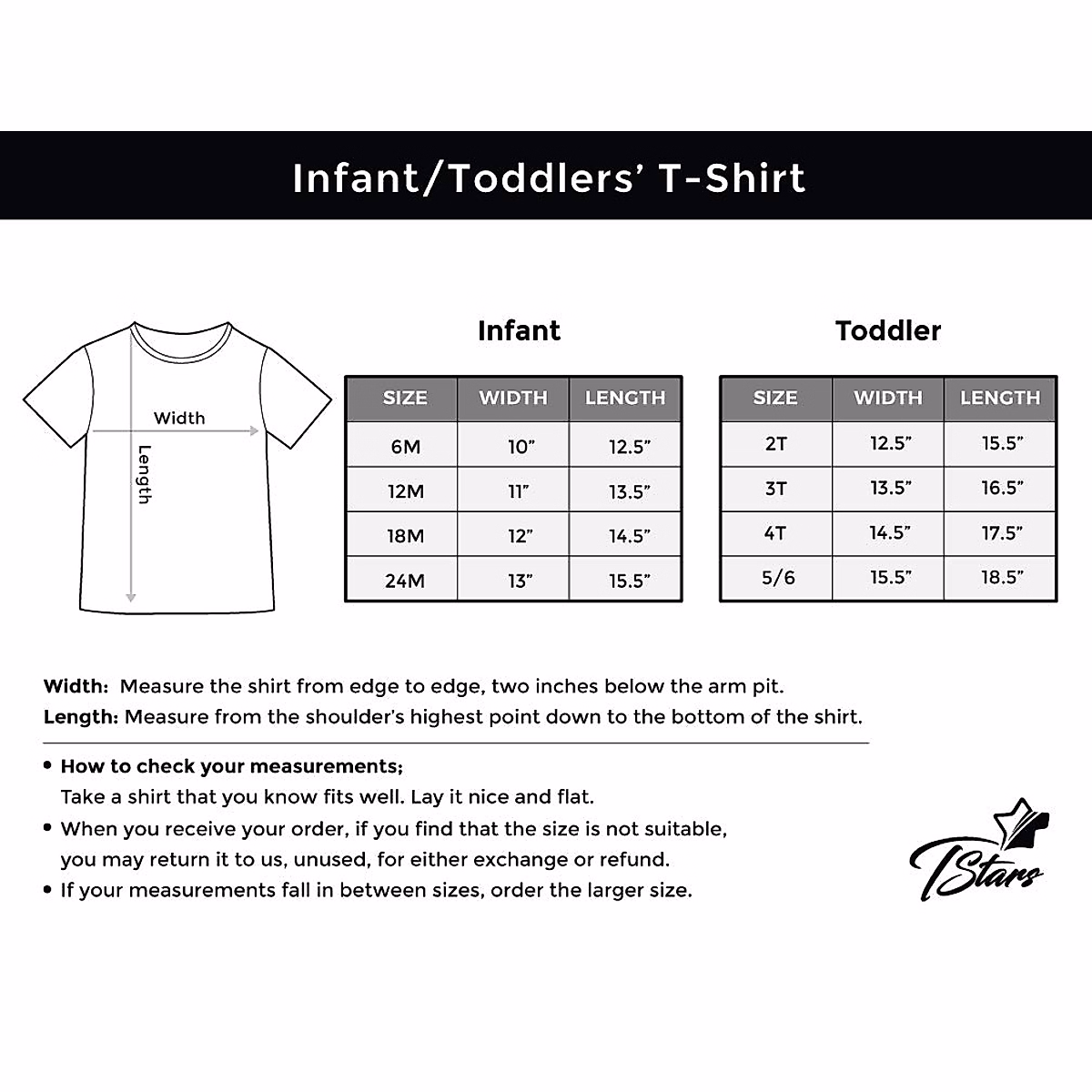 Infant/Toddlers' T-Shirt

Width

Length

Infant

| SIZE | WIDTH | LENGTH |
|---|---|---|
| 6M | 10" | 12.5" |
| 12M | 11" | 13.5" |
| 18M | 12" | 14.5" |
| 24M | 13" | 15.5" |

Toddler

| SIZE | WIDTH | LENGTH |
|---|---|---|
| 2T | 12.5" | 15.5" |
| 3T | 13.5" | 16.5" |
| 4T | 14.5" | 17.5" |
| 5/6 | 15.5" | 18.5" |

Width: Measure the shirt from edge to edge, two inches below the arm pit.
Length: Measure from the shoulder's highest point down to the bottom of the shirt.

• How to check your measurements;
Take a shirt that you know fits well. Lay it nice and flat.
• When you receive your order, if you find that the size is not suitable, you may return it to us, unused, for either exchange or refund.
• If your measurements fall in between sizes, order the larger size.

TStars